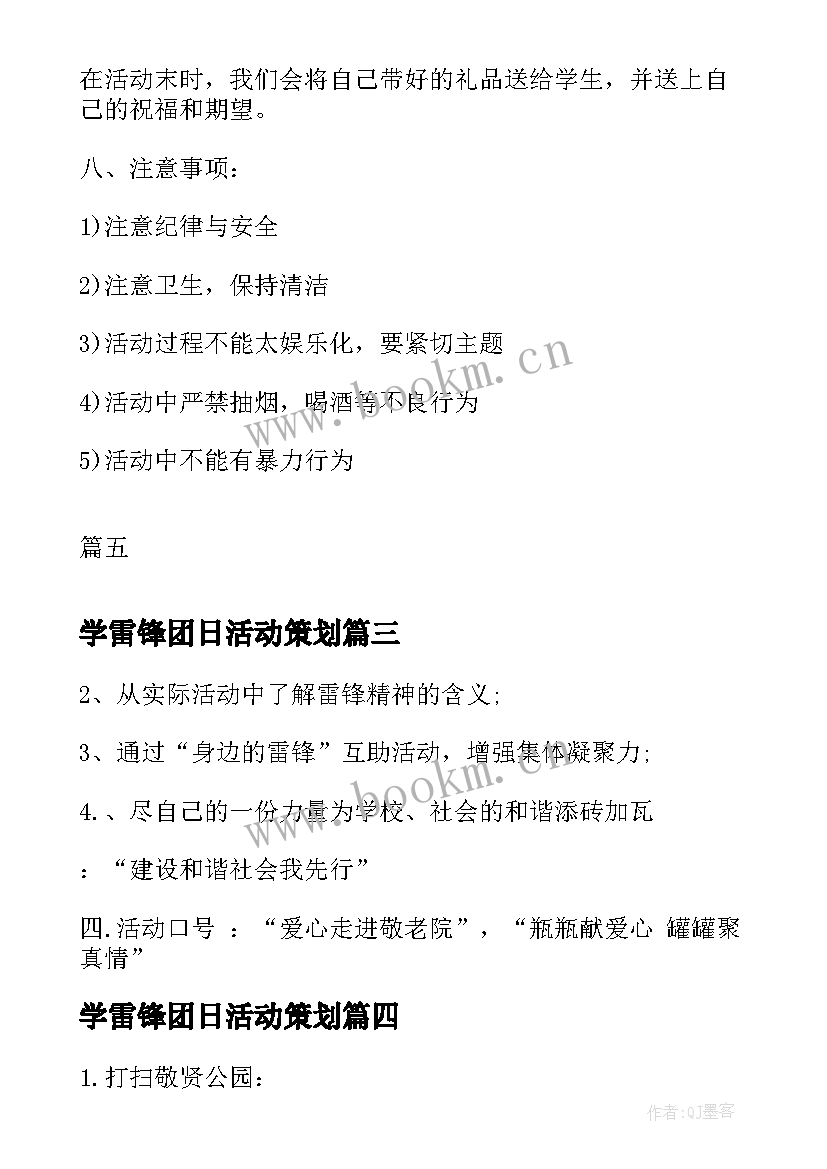 在活动末时，我们会将自己带好的礼品送给学生，并送上自己的祝福和期望。

八、注意事项：

1)注意纪律与安全

2)注意卫生，保持清洁

3)活动过程不能太娱乐化，要紧切主题

4)活动中严禁抽烟，喝酒等不良行为

5)活动中不能有暴力行为

篇五

学雷锋团日活动策划篇三

2、从实际活动中了解雷锋精神的含义;

3、通过“身边的雷锋”互助活动，增强集体凝聚力;

4.、尽自己的一份力量为学校、社会的和谐添砖加瓦

：“建设和谐社会我先行”

四.活动口号 ：“爱心走进敬老院”，“瓶瓶献爱心 罐罐聚真情”

学雷锋团日活动策划篇四

1.打扫敬贤公园：

www.bookm.cn

www.bookm.cn

作者:QJ墨客